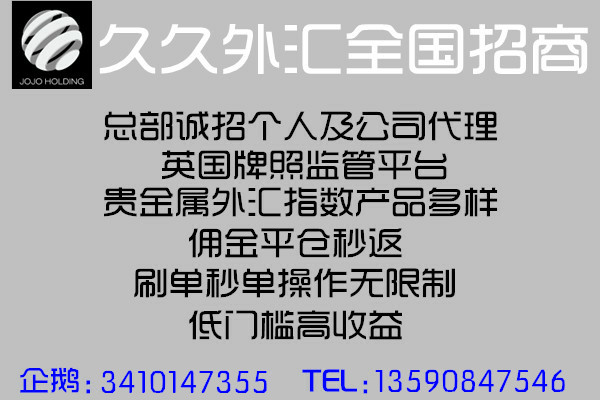 JOJO HOLDING

久久外汇全国招商

总部诚招个人及公司代理
英国牌照监管平台
贵金属外汇指数产品多样
佣金平仓秒返
刷单秒单操作无限制
低门槛高收益

企鹅：3410147355　TEL：13590847546